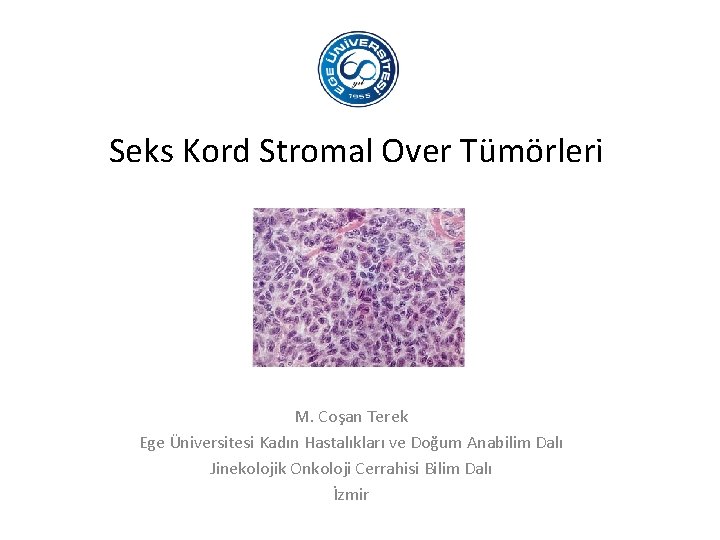 EGE ÜNİVERSİTESİ
60 yıl
1955

Seks Kord Stromal Over Tümörleri

M. Coşan Terek
Ege Üniversitesi Kadın Hastalıkları ve Doğum Anabilim Dalı
Jinekolojik Onkoloji Cerrahisi Bilim Dalı
İzmir